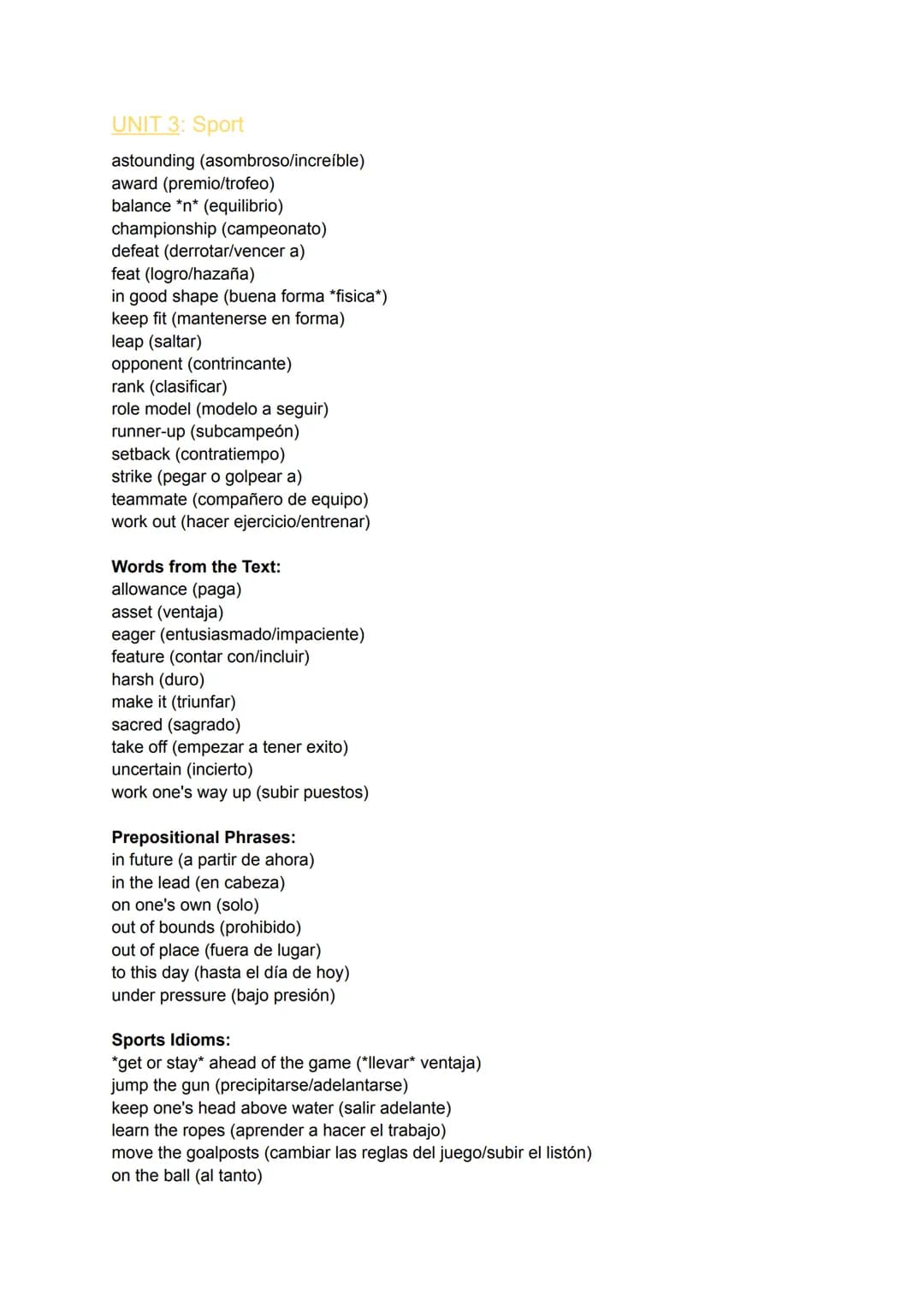 UNIT 3: Sport

astounding (asombroso/increíble)
award (premio/trofeo)
balance *n* (equilibrio)
championship (campeonato)
defeat (derrotar/vencer a)
feat (logro/hazaña)
in good shape (buena forma *fisica*)
keep fit (mantenerse en forma)
leap (saltar)
opponent (contrincante)
rank (clasificar)
role model (modelo a seguir)
runner-up (subcampeón)
setback (contratiempo)
strike (pegar o golpear a)
teammate (compañero de equipo)
work out (hacer ejercicio/entrenar)

Words from the Text:
allowance (paga)
asset (ventaja)
eager (entusiasmado/impaciente)
feature (contar con/incluir)
harsh (duro)
make it (triunfar)
sacred (sagrado)
take off (empezar a tener exito)
uncertain (incierto)
work one's way up (subir puestos)

Prepositional Phrases:
in future (a partir de ahora)
in the lead (en cabeza)
on one's own (solo)
out of bounds (prohibido)
out of place (fuera de lugar)
to this day (hasta el día de hoy)
under pressure (bajo presión)

Sports Idioms:
*get or stay* ahead of the game (*llevar* ventaja)
jump the gun (precipitarse/adelantarse)
keep one's head above water (salir adelante)
learn the ropes (aprender a hacer el trabajo)
move the goalposts (cambiar las reglas del juego/subir el listón)
on the ball (al tanto)